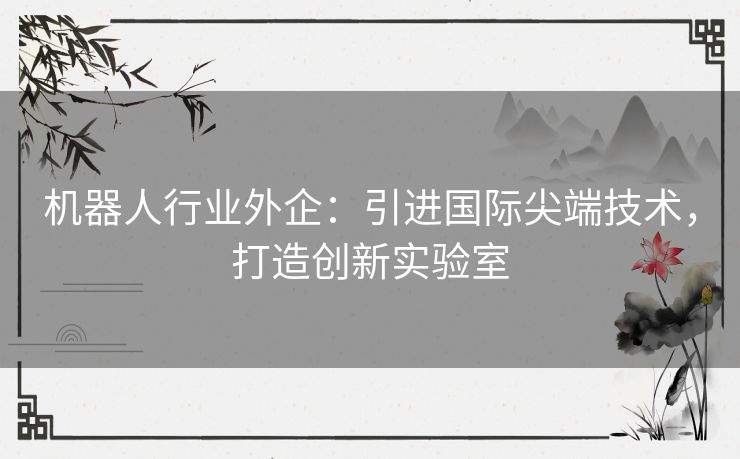 机器人行业外企：引进国际尖端技术，打造创新实验室